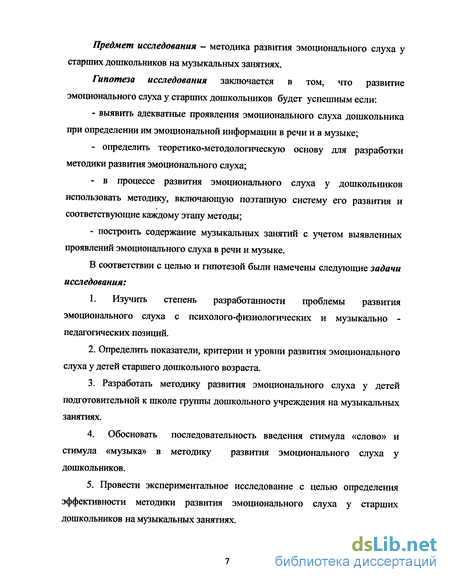 Предмет исследования – методика развития эмоционального слуха у старших дошкольников на музыкальных занятиях.

Гипотеза исследования заключается в том, что развитие эмоционального слуха у старших дошкольников будет успешным если:

- выявить адекватные проявления эмоционального слуха дошкольника при определении им эмоциональной информации в речи и в музыке;

- определить теоретико-методологическую основу для разработки методики развития эмоционального слуха;

- в процессе развития эмоционального слуха у дошкольников использовать методику, включающую поэтапную систему его развития и соответствующие каждому этапу методы;

- построить содержание музыкальных занятий с учетом выявленных проявлений эмоционального слуха в речи и музыке.

В соответствии с целью и гипотезой были намечены следующие задачи исследования:

1. Изучить степень разработанности проблемы развития эмоционального слуха с психолого-физиологических и музыкально - педагогических позиций.

2. Определить показатели, критерии и уровни развития эмоционального слуха у детей старшего дошкольного возраста.

3. Разработать методику развития эмоционального слуха у детей подготовительной к школе группы дошкольного учреждения на музыкальных занятиях.

4. Обосновать последовательность введения стимула «слово» и стимула «музыка» в методику развития эмоционального слуха у дошкольников.

5. Провести экспериментальное исследование с целью определения эффективности методики развития эмоционального слуха у старших дошкольников на музыкальных занятиях.

7

dsLib.net
библиотека диссертаций